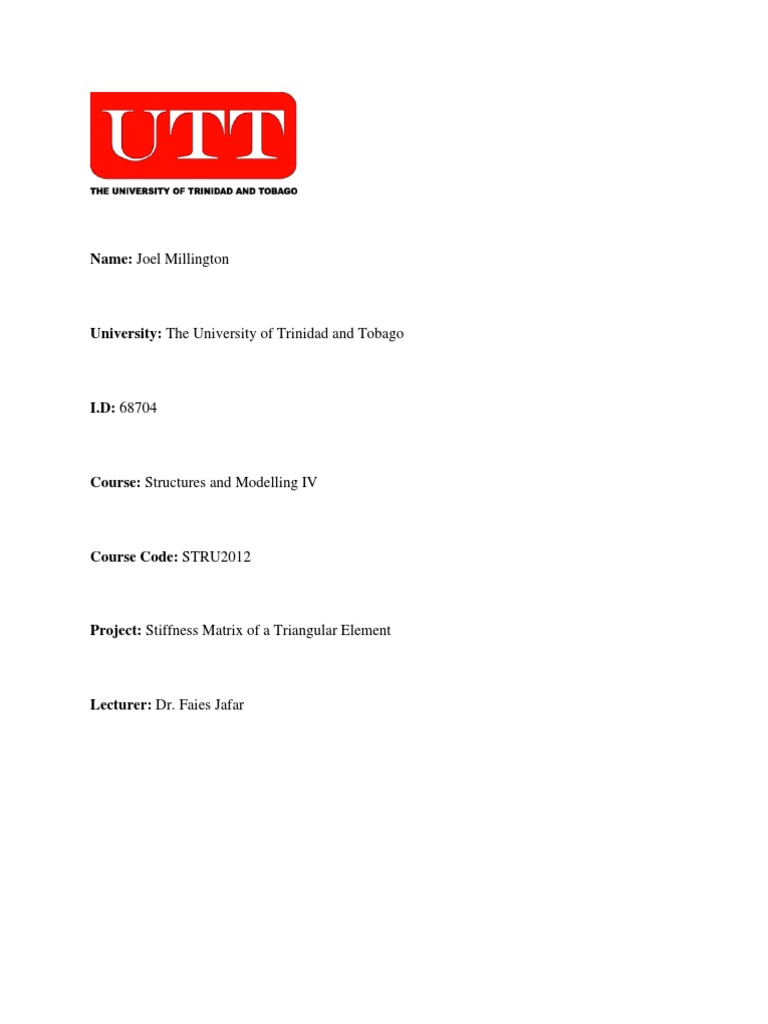 UTT
THE UNIVERSITY OF TRINIDAD AND TOBAGO

Name: Joel Millington

University: The University of Trinidad and Tobago

I.D: 68704

Course: Structures and Modelling IV

Course Code: STRU2012

Project: Stiffness Matrix of a Triangular Element

Lecturer: Dr. Faies Jafar